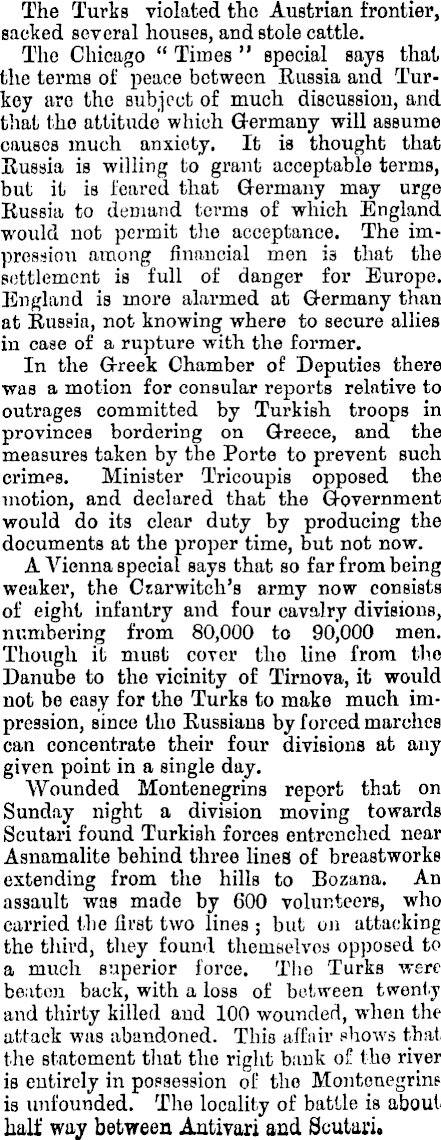 The Turks violated the Austrian frontier, sacked several houses, and stole cattle.

The Chicago "Times" special says that the terms of peace between Russia and Turkey are the subject of much discussion, and that the attitude which Germany will assume causes much anxiety. It is thought that Russia is willing to grant acceptable terms, but it is feared that Germany may urge Russia to demand terms of which England would not permit the acceptance. The impression among financial men is that the settlement is full of danger for Europe. England is more alarmed at Germany than at Russia, not knowing where to secure allies in case of a rupture with the former.

In the Greek Chamber of Deputies there was a motion for consular reports relative to outrages committed by Turkish troops in provinces bordering on Greece, and the measures taken by the Porte to prevent such crimes. Minister Tricoupis opposed the motion, and declared that the Government would do its clear duty by producing the documents at the proper time, but not now.

A Vienna special says that so far from being weaker, the Czarwitch's army now consists of eight infantry and four cavalry divisions, numbering from 80,000 to 90,000 men. Though it must cover the line from the Danube to the vicinity of Tirnova, it would not be easy for the Turks to make much impression, since the Russians by forced marches can concentrate their four divisions at any given point in a single day.

Wounded Montenegrins report that on Sunday night a division moving towards Scutari found Turkish forces entrenched near Asnamalite behind three lines of breastworks extending from the hills to Bozana. An assault was made by 600 volunteers, who carried the first two lines; but on attacking the third, they found themselves opposed to a much superior force. The Turks were beaten back, with a loss of between twenty and thirty killed and 100 wounded, when the attack was abandoned. This affair shows that the statement that the right bank of the river is entirely in possession of the Montenegrins is unfounded. The locality of battle is about half way between Antivari and Scutari.